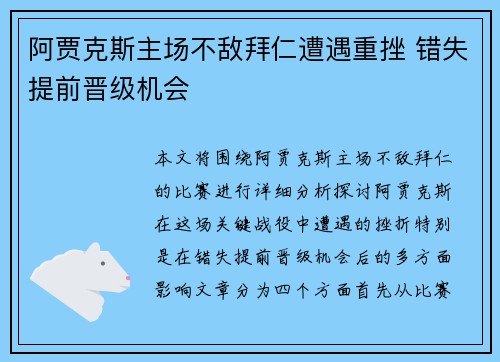 阿贾克斯主场不敌拜仁遭遇重挫 错失提前晋级机会

本文将围绕阿贾克斯主场不敌拜仁的比赛进行详细分析探讨阿贾克斯在这场关键战役中遭遇的挫折特别是在错失提前晋级机会后的多方面影响文章分为四个方面首先从比赛